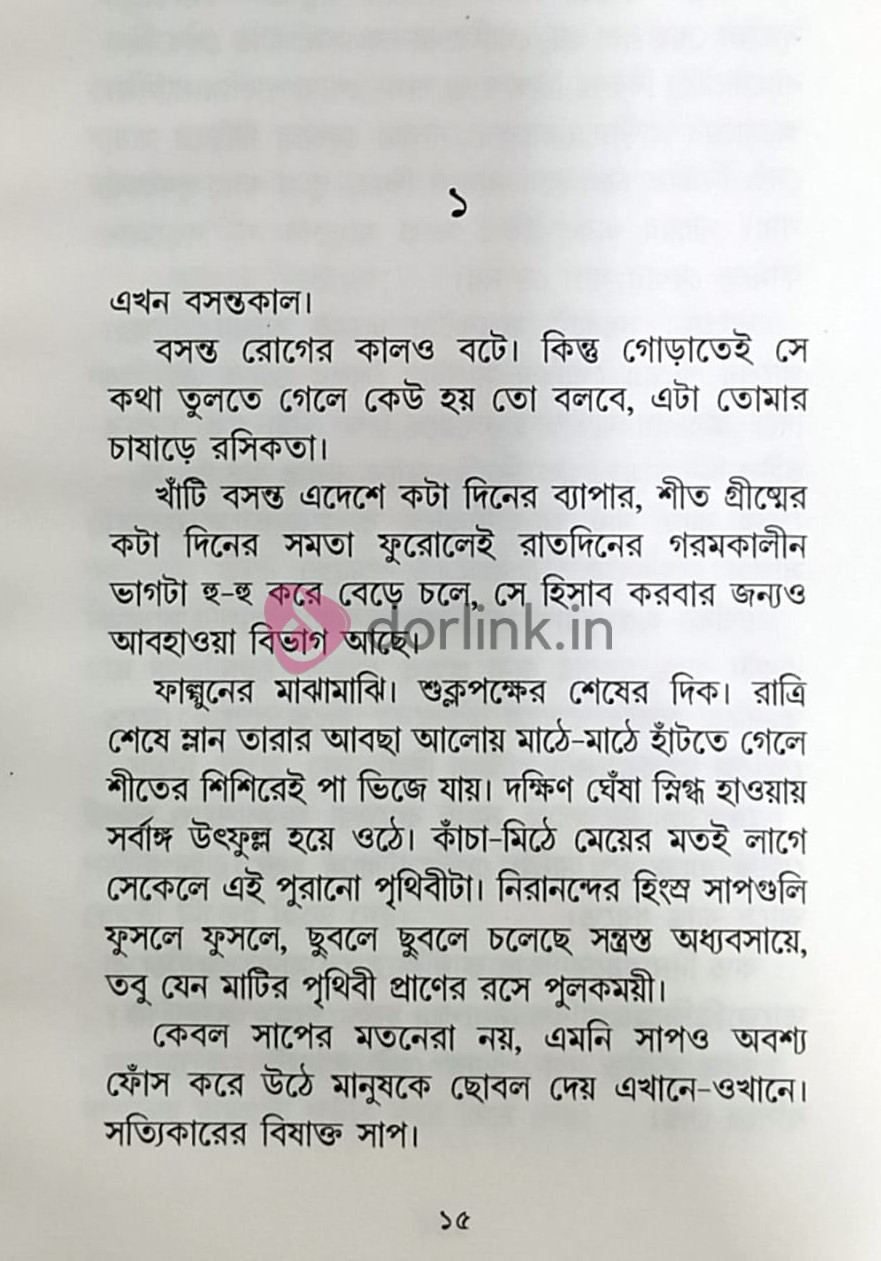 ১

এখন বসন্তকাল।

বসন্ত রোগের কালও বটে। কিন্তু গোড়াতেই সে কথা তুলতে গেলে কেউ হয় তো বলবে, এটা তোমার চাষাড়ে রসিকতা।

খাঁটি বসন্ত এদেশে কটা দিনের ব্যাপার, শীত গ্রীষ্মের কটা দিনের সমতা ফুরোলেই রাতদিনের গরমকালীন ভাগটা হু-হু করে বেড়ে চলে, সে হিসাব করবার জন্যও আবহাওয়া বিভাগ আছে।

dorlink.in

ফাল্গুনের মাঝামাঝি। শুক্লপক্ষের শেষের দিক। রাত্রি শেষে ম্লান তারার আবছা আলোয় মাঠে-মাঠে হাঁটতে গেলে শীতের শিশিরেই পা ভিজে যায়। দক্ষিণ ঘেঁষা স্নিগ্ধ হাওয়ায় সর্বাঙ্গ উৎফুল্ল হয়ে ওঠে। কাঁচা-মিঠে মেয়ের মতই লাগে সেকেলে এই পুরানো পৃথিবীটা। নিরানন্দের হিংস্র সাপগুলি ফুসলে ফুসলে, ছুবলে ছুবলে চলেছে সন্ত্রস্ত অধ্যবসায়ে, তবু যেন মাটির পৃথিবী প্রাণের রসে পুলকময়ী।

কেবল সাপের মতনেরা নয়, এমনি সাপও অবশ্য ফোঁস করে উঠে মানুষকে ছোবল দেয় এখানে-ওখানে। সত্যিকারের বিষাক্ত সাপ।

১৫